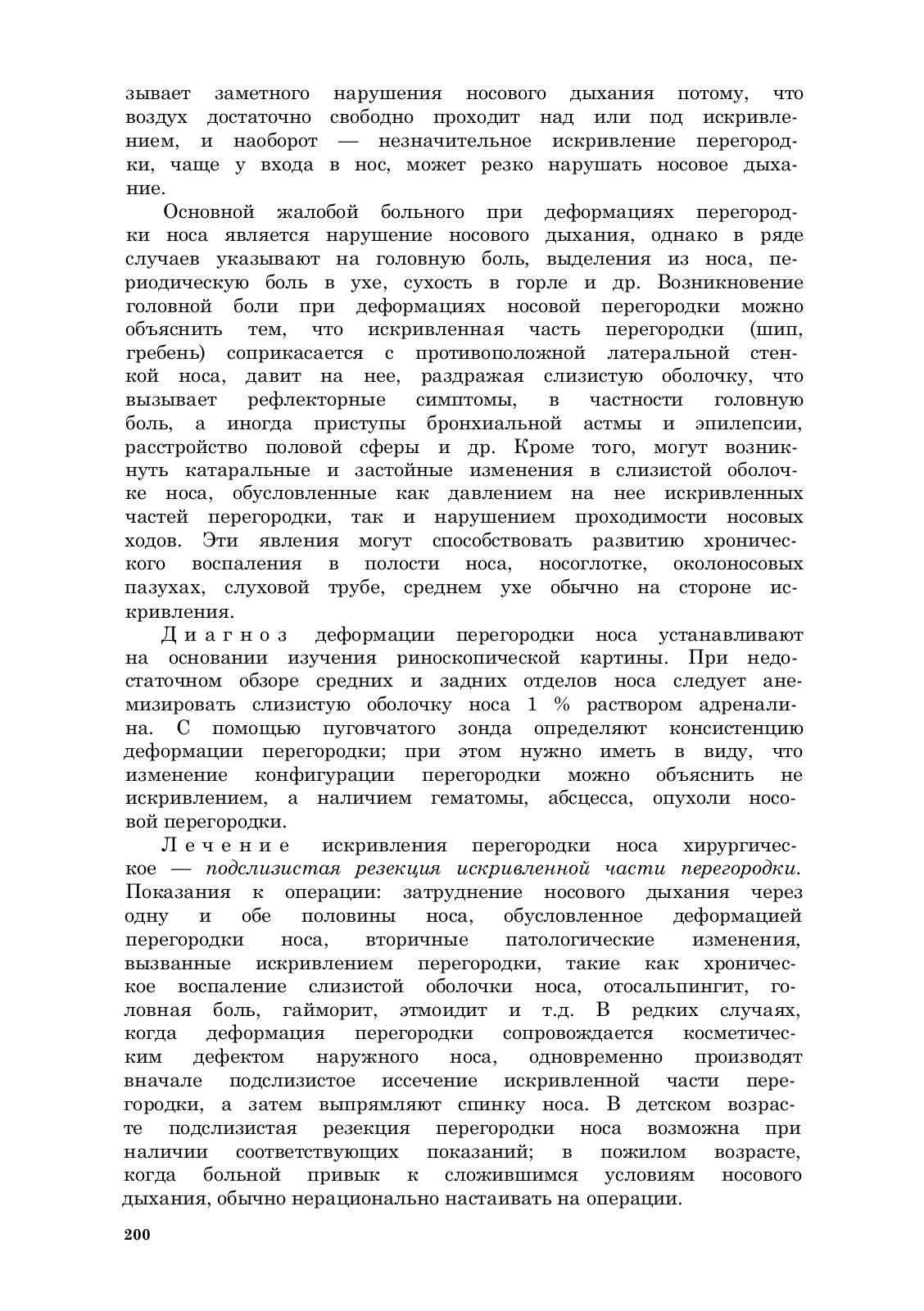 зывает заметного нарушения носового дыхания потому, что воздух достаточно свободно проходит над или под искривлением, и наоборот — незначительное искривление перегородки, чаще у входа в нос, может резко нарушать носовое дыхание.

Основной жалобой больного при деформациях перегородки носа является нарушение носового дыхания, однако в ряде случаев указывают на головную боль, выделения из носа, периодическую боль в ухе, сухость в горле и др. Возникновение головной боли при деформациях носовой перегородки можно объяснить тем, что искривленная часть перегородки (шип, гребень) соприкасается с противоположной латеральной стенкой носа, давит на нее, раздражая слизистую оболочку, что вызывает рефлекторные симптомы, в частности головную боль, а иногда приступы бронхиальной астмы и эпилепсии, расстройство половой сферы и др. Кроме того, могут возникнуть катаральные и застойные изменения в слизистой оболочке носа, обусловленные как давлением на нее искривленных частей перегородки, так и нарушением проходимости носовых ходов. Эти явления могут способствовать развитию хронического воспаления в полости носа, носоглотке, околоносовых пазухах, слуховой трубе, среднем ухе обычно на стороне искривления.

Диагноз деформации перегородки носа устанавливают на основании изучения риноскопической картины. При недостаточном обзоре средних и задних отделов носа следует анемизировать слизистую оболочку носа 1 % раствором адреналина. С помощью пуговчатого зонда определяют консистенцию деформации перегородки; при этом нужно иметь в виду, что изменение конфигурации перегородки можно объяснить не искривлением, а наличием гематомы, абсцесса, опухоли носовой перегородки.

Лечение искривления перегородки носа хирургическое — подслизистая резекция искривленной части перегородки. Показания к операции: затруднение носового дыхания через одну и обе половины носа, обусловленное деформацией перегородки носа, вторичные патологические изменения, вызванные искривлением перегородки, такие как хроническое воспаление слизистой оболочки носа, отосальпингит, головная боль, гайморит, этмоидит и т.д. В редких случаях, когда деформация перегородки сопровождается косметическим дефектом наружного носа, одновременно производят вначале подслизистое иссечение искривленной части перегородки, а затем выпрямляют спинку носа. В детском возрасте подслизистая резекция перегородки носа возможна при наличии соответствующих показаний; в пожилом возрасте, когда больной привык к сложившимся условиям носового дыхания, обычно нерационально настаивать на операции.

200